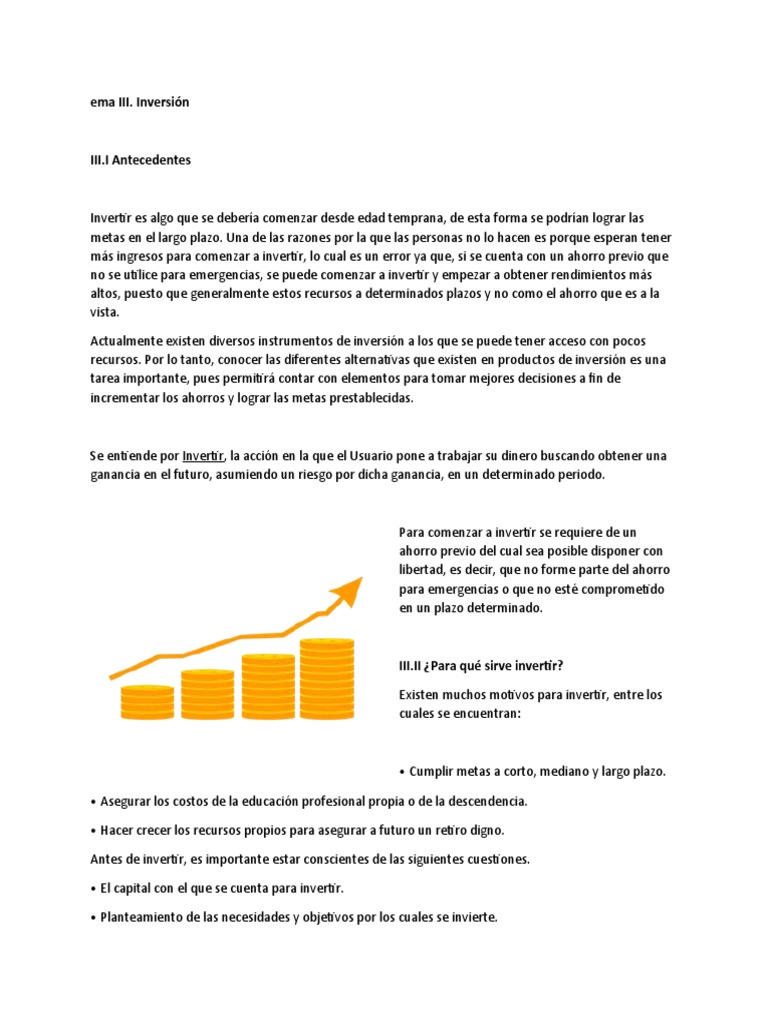 ema III. Inversión

III.I Antecedentes

Invertir es algo que se debería comenzar desde edad temprana, de esta forma se podrían lograr las metas en el largo plazo. Una de las razones por la que las personas no lo hacen es porque esperan tener más ingresos para comenzar a invertir, lo cual es un error ya que, si se cuenta con un ahorro previo que no se utilice para emergencias, se puede comenzar a invertir y empezar a obtener rendimientos más altos, puesto que generalmente estos recursos a determinados plazos y no como el ahorro que es a la vista.

Actualmente existen diversos instrumentos de inversión a los que se puede tener acceso con pocos recursos. Por lo tanto, conocer las diferentes alternativas que existen en productos de inversión es una tarea importante, pues permitirá contar con elementos para tomar mejores decisiones a fin de incrementar los ahorros y lograr las metas prestablecidas.

Se entiende por Invertir, la acción en la que el Usuario pone a trabajar su dinero buscando obtener una ganancia en el futuro, asumiendo un riesgo por dicha ganancia, en un determinado periodo.

Para comenzar a invertir se requiere de un ahorro previo del cual sea posible disponer con libertad, es decir, que no forme parte del ahorro para emergencias o que no esté comprometido en un plazo determinado.

III.II ¿Para qué sirve invertir?

Existen muchos motivos para invertir, entre los cuales se encuentran:

• Cumplir metas a corto, mediano y largo plazo.

• Asegurar los costos de la educación profesional propia o de la descendencia.

• Hacer crecer los recursos propios para asegurar a futuro un retiro digno.

Antes de invertir, es importante estar conscientes de las siguientes cuestiones.

• El capital con el que se cuenta para invertir.

• Planteamiento de las necesidades y objetivos por los cuales se invierte.